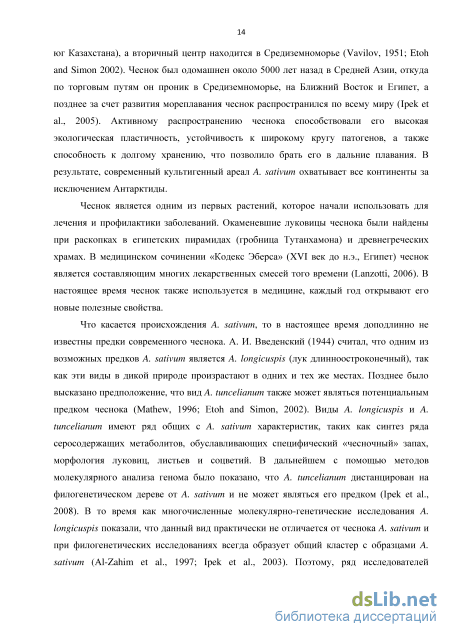 14

юг Казахстана), а вторичный центр находится в Средиземноморье (Vavilov, 1951; Etoh and Simon 2002). Чеснок был одомашнен около 5000 лет назад в Средней Азии, откуда по торговым путям он проник в Средиземноморье, на Ближний Восток и Египет, а позднее за счет развития мореплавания чеснок распространился по всему миру (Ipek et al., 2005). Активному распространению чеснока способствовали его высокая экологическая пластичность, устойчивость к широкому кругу патогенов, а также способность к долгому хранению, что позволило брать его в дальние плавания. В результате, современный культигенный ареал A. sativum охватывает все континенты за исключением Антарктиды.

Чеснок является одним из первых растений, которое начали использовать для лечения и профилактики заболеваний. Окаменевшие луковицы чеснока были найдены при раскопках в египетских пирамидах (гробница Тутанхамона) и древнегреческих храмах. В медицинском сочинении «Кодекс Эберса» (XVI век до н.э., Египет) чеснок является составляющим многих лекарственных смесей того времени (Lanzotti, 2006). В настоящее время чеснок также используется в медицине, каждый год открывают его новые полезные свойства.

Что касается происхождения A. sativum, то в настоящее время доподлинно не известны предки современного чеснока. А. И. Введенский (1944) считал, что одним из возможных предков A. sativum является A. longicuspis (лук длинноостроконечный), так как эти виды в дикой природе произрастают в одних и тех же местах. Позднее было высказано предположение, что вид A. tuncelianum также может являться потенциальным предком чеснока (Mathew, 1996; Etoh and Simon, 2002). Виды A. longicuspis и A. tuncelianum имеют ряд общих с A. sativum характеристик, таких как синтез ряда серосодержащих метаболитов, обуславливающих специфический «чесночный» запах, морфология луковиц, листьев и соцветий. В дальнейшем с помощью методов молекулярного анализа генома было показано, что A. tuncelianum дистанцирован на филогенетическом дереве от A. sativum и не может являться его предком (Ipek et al., 2008). В то время как многочисленные молекулярно-генетические исследования A. longicuspis показали, что данный вид практически не отличается от чеснока A. sativum и при филогенетических исследованиях всегда образует общий кластер с образцами A. sativum (Al-Zahim et al., 1997; Ipek et al., 2003). Поэтому, ряд исследователей

dsLib.net
библиотека диссертаций